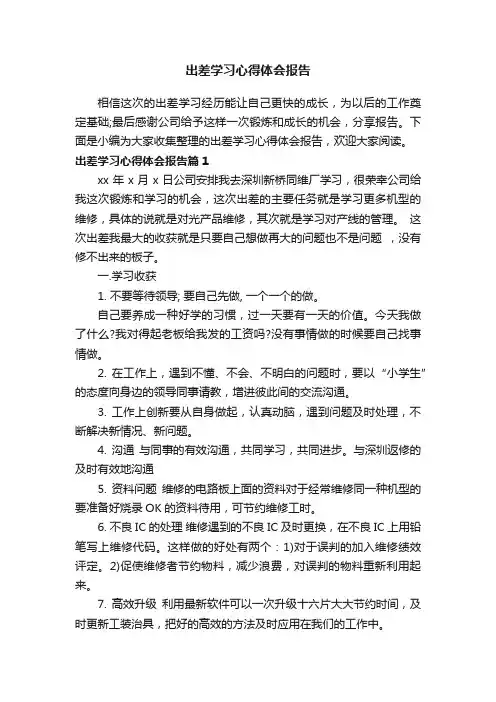 出差学习心得体会报告

相信这次的出差学习经历能让自己更快的成长，为以后的工作奠定基础;最后感谢公司给予这样一次锻炼和成长的机会，分享报告。下面是小编为大家收集整理的出差学习心得体会报告，欢迎大家阅读。

出差学习心得体会报告篇 1

xx 年 x 月 x 日公司安排我去深圳新桥同维厂学习，很荣幸公司给我这次锻炼和学习的机会，这次出差的主要任务就是学习更多机型的维修，具体的说就是对光产品维修，其次就是学习对产线的管理。 这次出差我最大的收获就是只要自己想做再大的问题也不是问题 ，没有修不出来的板子。

一.学习收获

1. 不要等待领导; 要自己先做, 一个一个的做。

自己要养成一种好学的习惯，过一天要有一天的价值。今天我做了什么?我对得起老板给我发的工资吗?没有事情做的时候要自己找事情做。

2. 在工作上，遇到不懂、不会、不明白的问题时，要以“小学生”的态度向身边的领导同事请教，增进彼此间的交流沟通。

3. 工作上创新要从自身做起，认真动脑，遇到问题及时处理，不断解决新情况、新问题。

4. 沟通 与同事的有效沟通，共同学习，共同进步。与深圳返修的及时有效地沟通

5. 资料问题 维修的电路板上面的资料对于经常维修同一种机型的要准备好烧录 OK 的资料待用，可节约维修工时。

6. 不良 IC 的处理 维修遇到的不良 IC 及时更换，在不良 IC 上用铅笔写上维修代码。这样做的好处有两个：1)对于误判的加入维修绩效评定。2)促使维修者节约物料，减少浪费，对误判的物料重新利用起来。

7. 高效升级 利用最新软件可以一次升级十六片大大节约时间，及时更新工装治具，把好的高效的方法及时应用在我们的工作中。